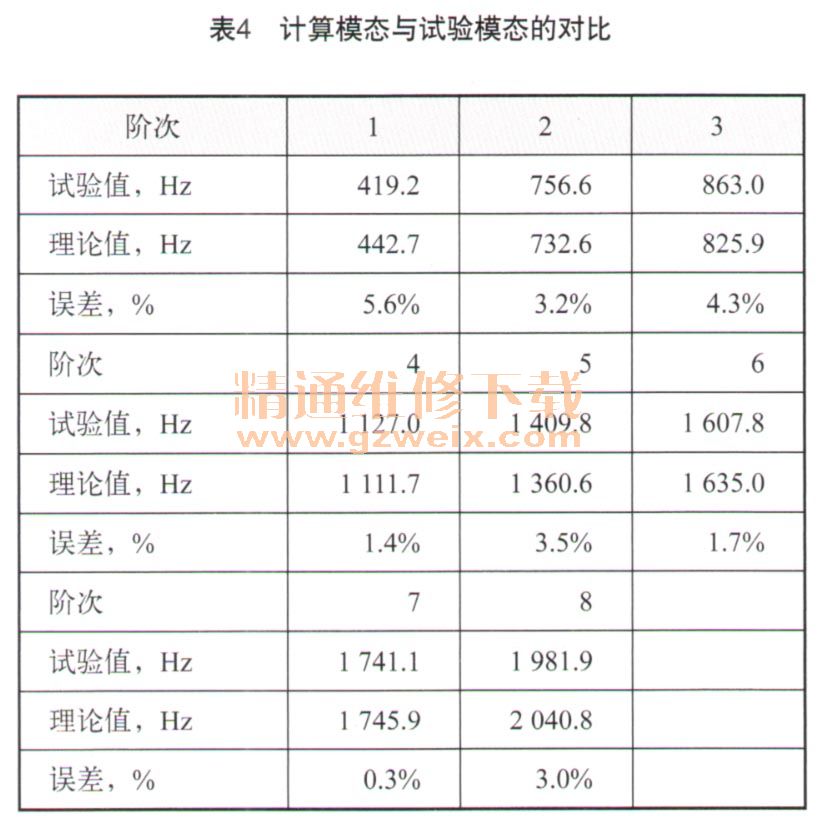 表4 计算模态与试验模态的对比

| 阶次 | 1 | 2 | 3 |
|---|---|---|---|
| 试验值，Hz | 419.2 | 756.6 | 863.0 |
| 理论值，Hz | 442.7 | 732.6 | 825.9 |
| 误差，% | 5.6% | 3.2% | 4.3% |
| 阶次 | 4 | 5 | 6 |
| 试验值，Hz | 1 127.0 | 1 409.8 | 1 607.8 |
| 理论值，Hz | 1 111.7 | 1 360.6 | 1 635.0 |
| 误差，% | 1.4% | 3.5% | 1.7% |
| 阶次 | 7 | 8 | |
| 试验值，Hz | 1 741.1 | 1 981.9 | |
| 理论值，Hz | 1 745.9 | 2 040.8 | |
| 误差，% | 0.3% | 3.0% | |

精通维修下载
www.gzweix.com